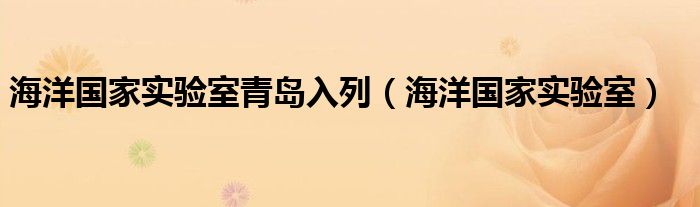 海洋国家实验室青岛入列（海洋国家实验室）